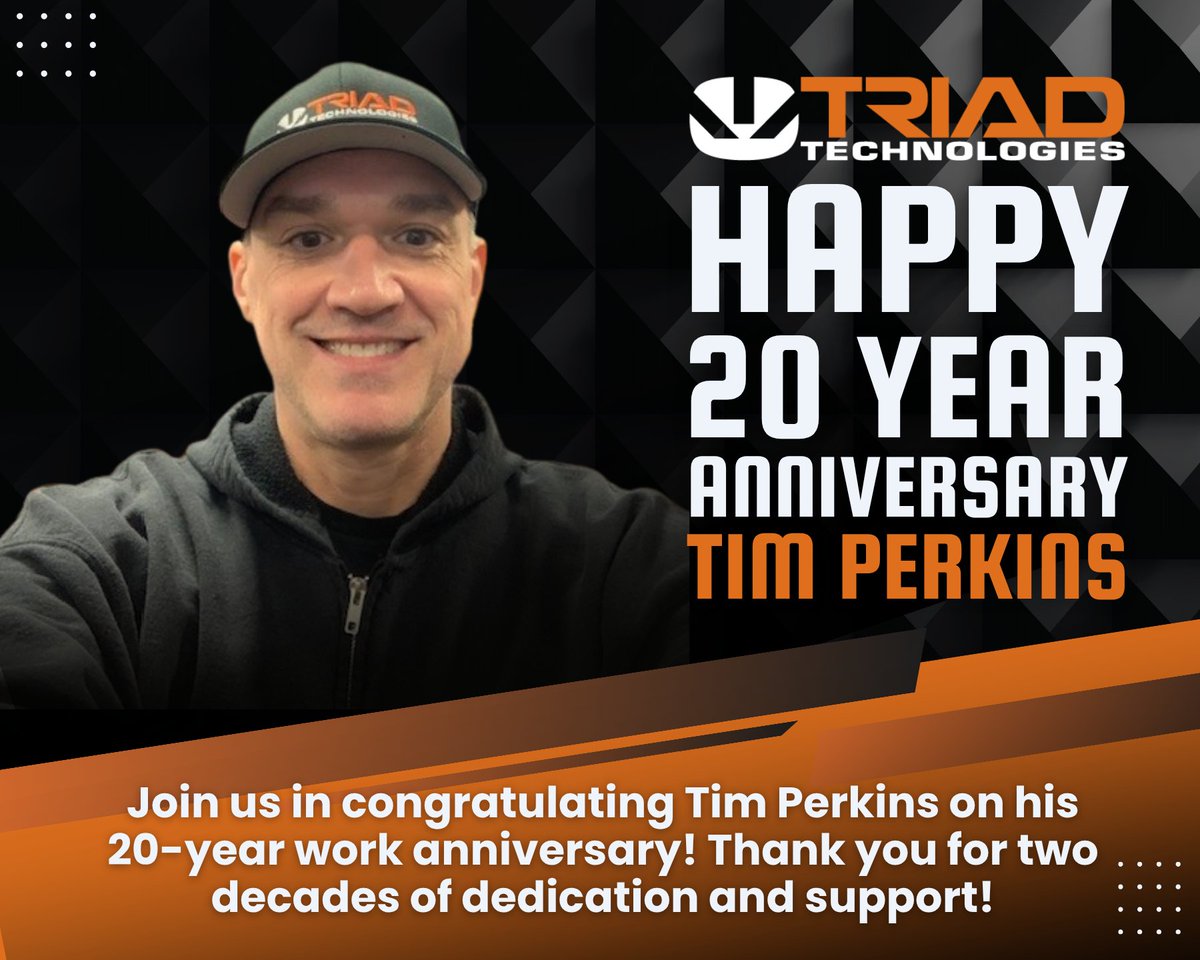 TRIAD TECHNOLOGIES

TRIAD TECHNOLOGIES

HAPPY 20 YEAR ANNIVERSARY TIM PERKINS

Join us in congratulating Tim Perkins on his 20-year work anniversary! Thank you for two decades of dedication and support!